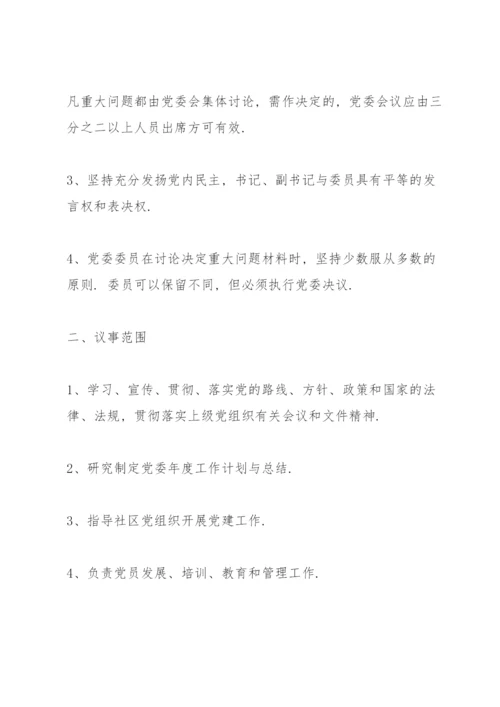 凡重大问题都由党委会集体讨论，需作决定的，党委会议应由三分之二以上人员出席方可有效.

3、坚持充分发扬党内民主，书记、副书记与委员具有平等的发言权和表决权.

4、党委委员在讨论决定重大问题材料时，坚持少数服从多数的原则. 委员可以保留不同，但必须执行党委决议.

二、议事范围

1、学习、宣传、贯彻、落实党的路线、方针、政策和国家的法律、法规，贯彻落实上级党组织有关会议和文件精神.

2、研究制定党委年度工作计划与总结.

3、指导社区党组织开展党建工作.

4、负责党员发展、培训、教育和管理工作.